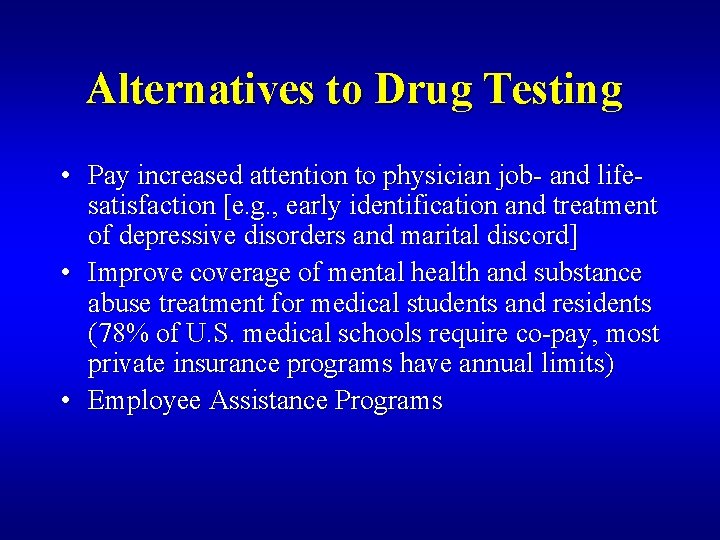 Alternatives to Drug Testing

• Pay increased attention to physician job- and life-satisfaction [e.g., early identification and treatment of depressive disorders and marital discord]

• Improve coverage of mental health and substance abuse treatment for medical students and residents (78% of U.S. medical schools require co-pay, most private insurance programs have annual limits)

• Employee Assistance Programs